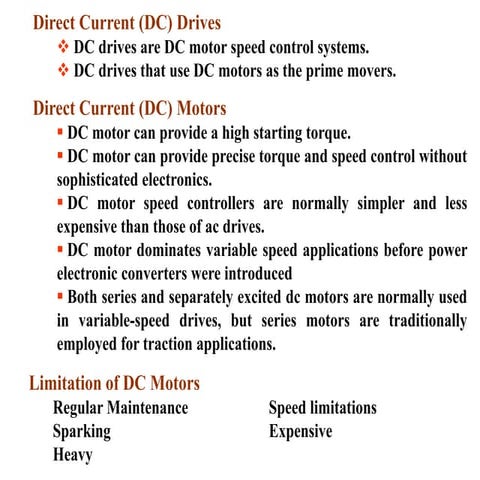 Direct Current (DC) Drives

❖ DC drives are DC motor speed control systems.

❖ DC drives that use DC motors as the prime movers.

Direct Current (DC) Motors

▪ DC motor can provide a high starting torque.

▪ DC motor can provide precise torque and speed control without sophisticated electronics.

▪ DC motor speed controllers are normally simpler and less expensive than those of ac drives.

▪ DC motor dominates variable speed applications before power electronic converters were introduced

▪ Both series and separately excited dc motors are normally used in variable-speed drives, but series motors are traditionally employed for traction applications.

Limitation of DC Motors

Regular Maintenance
Sparking
Heavy

Speed limitations
Expensive